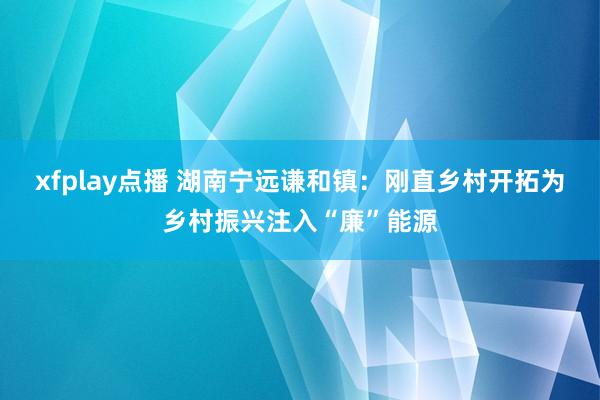 xfplay点播 湖南宁远谦和镇：刚直乡村开拓为乡村振兴注入“廉”能源